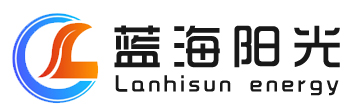 蓝海阳光
Lanhisun energy